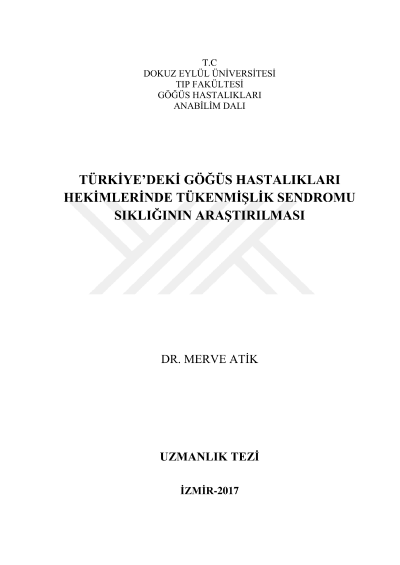 T.C
DOKUZ EYLÜL ÜNİVERSİTESİ
TIP FAKÜLTESİ
GÖĞÜS HASTALIKLARI
ANABİLİM DALI

TÜRKİYE'DEKİ GÖĞÜS HASTALIKLARI HEKİMLERİNDE TÜKENMİŞLİK SENDROMU SIKLIĞININ ARAŞTIRILMASI

DR. MERVE ATİK

UZMANLIK TEZİ

İZMİR-2017